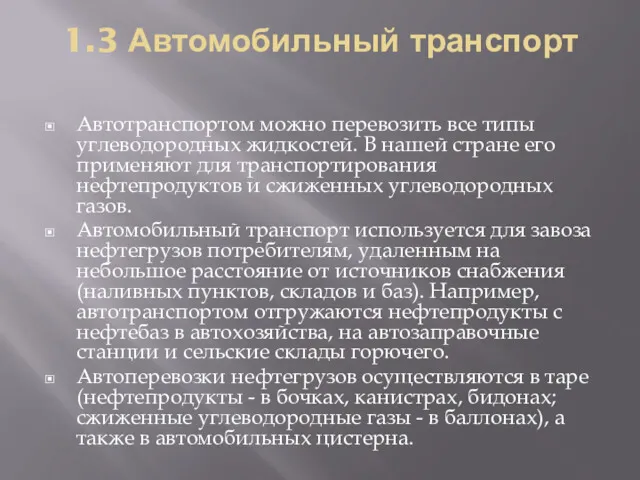 1.3 Автомобильный транспорт

Автотранспортом можно перевозить все типы углеводородных жидкостей. В нашей стране его применяют для транспортирования нефтепродуктов и сжиженных углеводородных газов.

Автомобильный транспорт используется для завоза нефтегрузов потребителям, удаленным на небольшое расстояние от источников снабжения (наливных пунктов, складов и баз). Например, автотранспортом отгружаются нефтепродукты с нефтебаз в автохозяйства, на автозаправочные станции и сельские склады горючего.

Автоперевозки нефтегрузов осуществляются в таре (нефтепродукты - в бочках, канистрах, бидонах; сжиженные углеводородные газы - в баллонах), а также в автомобильных цистерна.